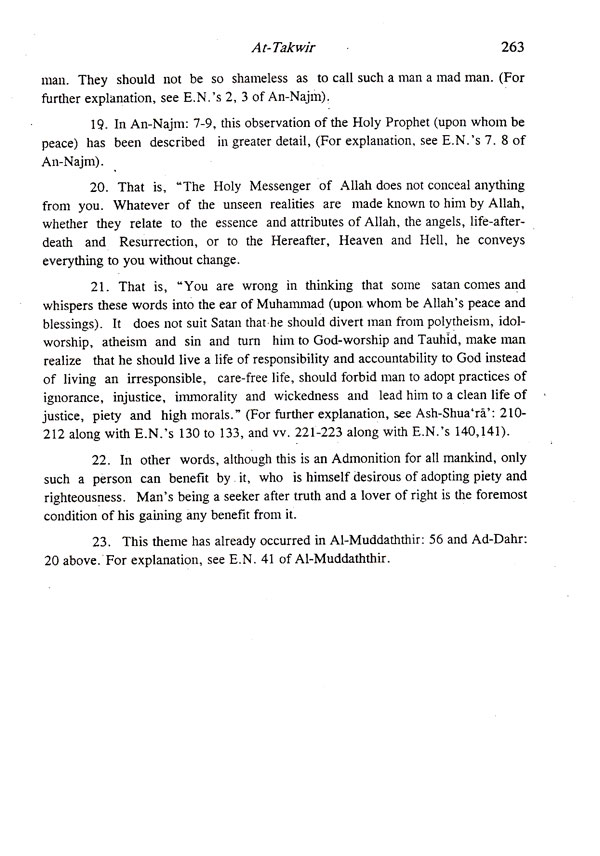 At-Takwir 263

man. They should not be so shameless as to call such a man a mad man. (For further explanation, see E.N.'s 2, 3 of An-Najm).

19. In An-Najm: 7-9, this observation of the Holy Prophet (upon whom be peace) has been described in greater detail, (For explanation, see E.N.'s 7. 8 of An-Najm).

20. That is, "The Holy Messenger of Allah does not conceal anything from you. Whatever of the unseen realities are made known to him by Allah, whether they relate to the essence and attributes of Allah, the angels, life-after-death and Resurrection, or to the Hereafter, Heaven and Hell, he conveys everything to you without change.

21. That is, "You are wrong in thinking that some satan comes and whispers these words into the ear of Muhammad (upon whom be Allah's peace and blessings). It does not suit Satan that he should divert man from polytheism, idol-worship, atheism and sin and turn him to God-worship and Tauhid, make man realize that he should live a life of responsibility and accountability to God instead of living an irresponsible, care-free life, should forbid man to adopt practices of ignorance, injustice, immorality and wickedness and lead him to a clean life of justice, piety and high morals." (For further explanation, see Ash-Shua'rā': 210-212 along with E.N.'s 130 to 133, and vv. 221-223 along with E.N.'s 140,141).

22. In other words, although this is an Admonition for all mankind, only such a person can benefit by it, who is himself desirous of adopting piety and righteousness. Man's being a seeker after truth and a lover of right is the foremost condition of his gaining any benefit from it.

23. This theme has already occurred in Al-Muddaththir: 56 and Ad-Dahr: 20 above. For explanation, see E.N. 41 of Al-Muddaththir.